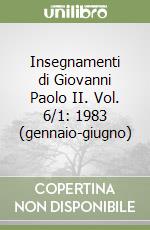 unilibro

Insegnamenti di Giovanni Paolo II. Vol. 6/1: 1983 (gennaio-giugno)

COPERTINA NON DISPONIBILE